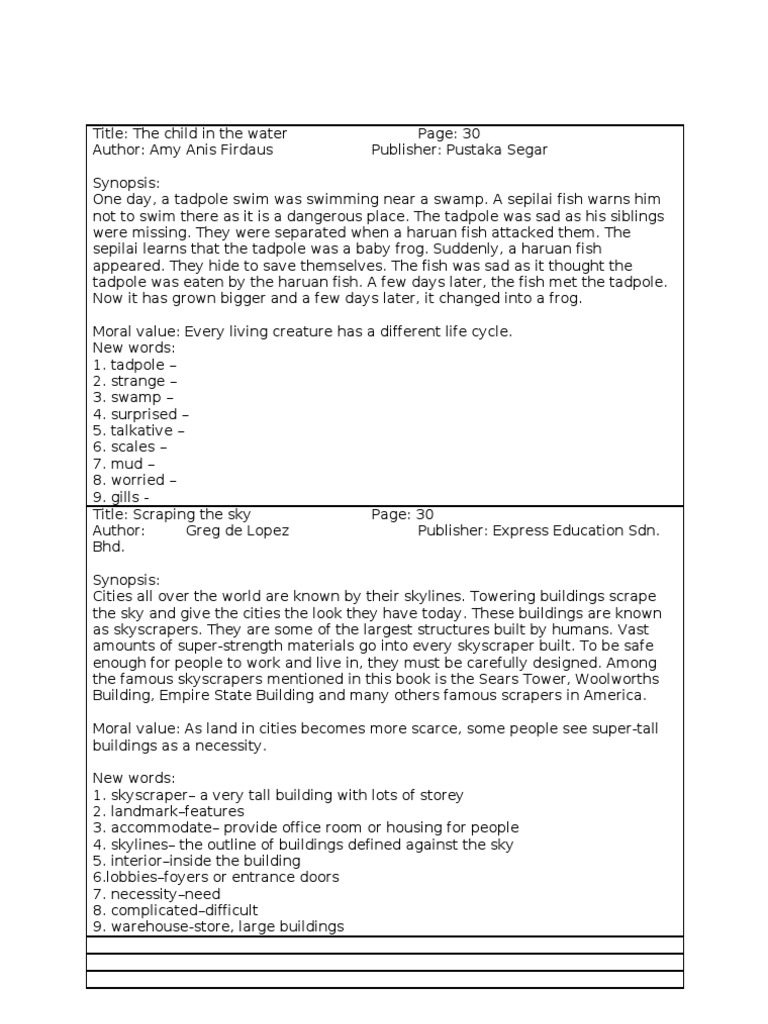 Title: The child in the water Page: 30
Author: Amy Anis Firdaus Publisher: Pustaka Segar

Synopsis:
One day, a tadpole swim was swimming near a swamp. A sepilai fish warns him not to swim there as it is a dangerous place. The tadpole was sad as his siblings were missing. They were separated when a haruan fish attacked them. The sepilai learns that the tadpole was a baby frog. Suddenly, a haruan fish appeared. They hide to save themselves. The fish was sad as it thought the tadpole was eaten by the haruan fish. A few days later, the fish met the tadpole. Now it has grown bigger and a few days later, it changed into a frog.

Moral value: Every living creature has a different life cycle.
New words:
1. tadpole –
2. strange –
3. swamp –
4. surprised –
5. talkative –
6. scales –
7. mud –
8. worried –
9. gills -

Title: Scraping the sky Page: 30
Author: Greg de Lopez Publisher: Express Education Sdn. Bhd.

Synopsis:
Cities all over the world are known by their skylines. Towering buildings scrape the sky and give the cities the look they have today. These buildings are known as skyscrapers. They are some of the largest structures built by humans. Vast amounts of super-strength materials go into every skyscraper built. To be safe enough for people to work and live in, they must be carefully designed. Among the famous skyscrapers mentioned in this book is the Sears Tower, Woolworths Building, Empire State Building and many others famous scrapers in America.

Moral value: As land in cities becomes more scarce, some people see super-tall buildings as a necessity.

New words:
1. skyscraper– a very tall building with lots of storey
2. landmark–features
3. accommodate– provide office room or housing for people
4. skylines– the outline of buildings defined against the sky
5. interior–inside the building
6.lobbies–foyers or entrance doors
7. necessity–need
8. complicated–difficult
9. warehouse-store, large buildings